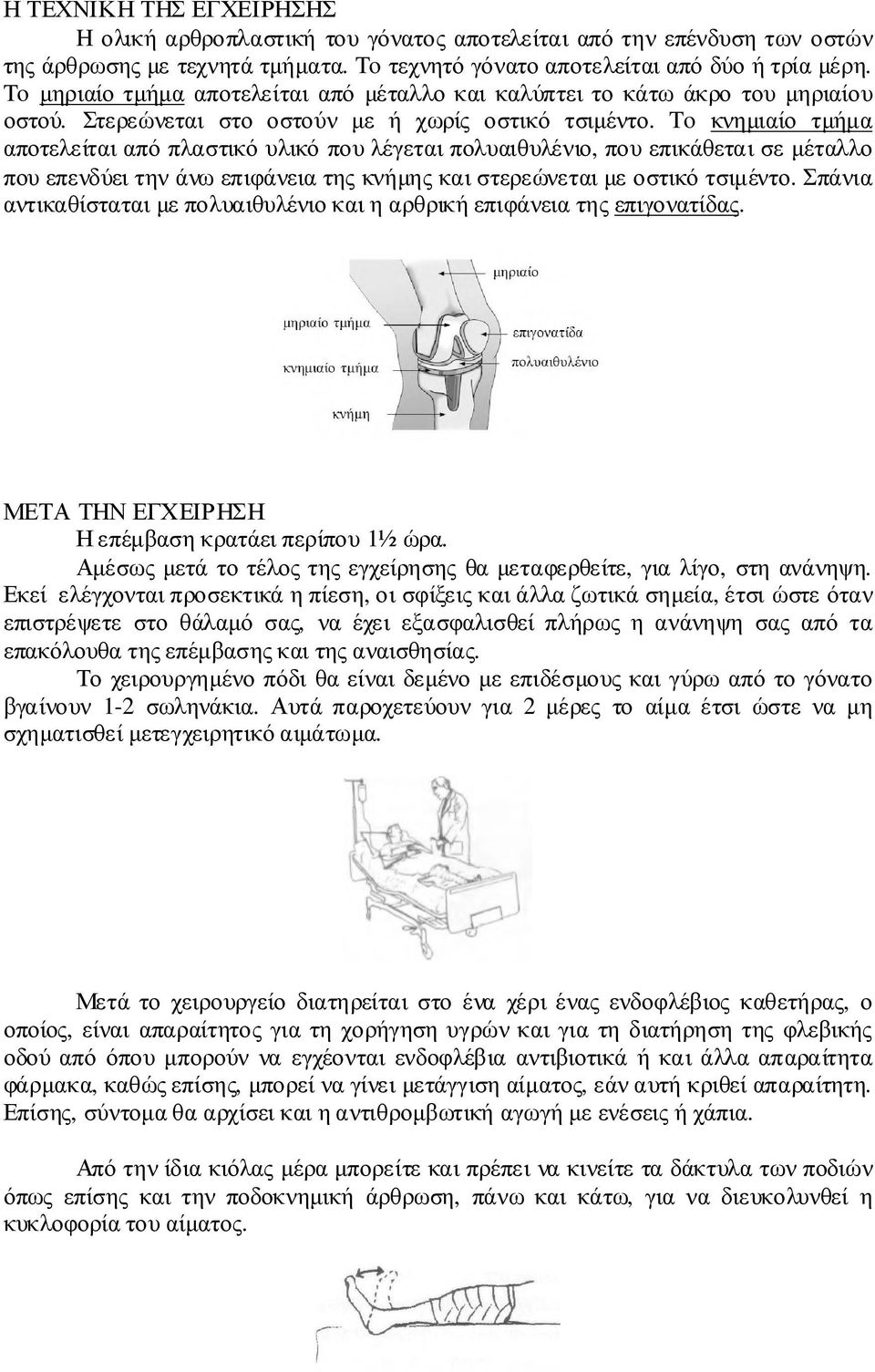 Η ΤΕΧΝΙΚΗ ΤΗΣ ΕΓΧΕΙΡΗΣΗΣ

Η ολική αρθροπλαστική του γόνατος αποτελείται από την επένδυση των οστών της άρθρωσης με τεχνητά τμήματα. Το τεχνητό γόνατο αποτελείται από δύο ή τρία μέρη. Το μηριαίο τμήμα αποτελείται από μέταλλο και καλύπτει το κάτω άκρο του μηριαίου οστού. Στερεώνεται στο οστούν με ή χωρίς οστικό τσιμέντο. Το κνημιαίο τμήμα αποτελείται από πλαστικό υλικό που λέγεται πολυαιθυλένιο, που επικάθεται σε μέταλλο που επενδύει την άνω επιφάνεια της κνήμης και στερεώνεται με οστικό τσιμέντο. Σπάνια αντικαθίσταται με πολυαιθυλένιο και η αρθρική επιφάνεια της επιγονατίδας.

μηριαίο
μηριαίο τμήμα
επιγονατίδα
κνημιαίο τμήμα
πολυαιθυλένιο
κνήμη

ΜΕΤΑ ΤΗΝ ΕΓΧΕΙΡΗΣΗ

Η επέμβαση κρατάει περίπου 1½ ώρα.

Αμέσως μετά το τέλος της εγχείρησης θα μεταφερθείτε, για λίγο, στη ανάνηψη. Εκεί ελέγχονται προσεκτικά η πίεση, οι σφίξεις και άλλα ζωτικά σημεία, έτσι ώστε όταν επιστρέψετε στο θάλαμό σας, να έχει εξασφαλισθεί πλήρως η ανάνηψη σας από τα επακόλουθα της επέμβασης και της αναισθησίας.

Το χειρουργημένο πόδι θα είναι δεμένο με επιδέσμους και γύρω από το γόνατο βγαίνουν 1-2 σωληνάκια. Αυτά παροχετεύουν για 2 μέρες το αίμα έτσι ώστε να μη σχηματισθεί μετεγχειρητικό αιμάτωμα.

Μετά το χειρουργείο διατηρείται στο ένα χέρι ένας ενδοφλέβιος καθετήρας, ο οποίος, είναι απαραίτητος για τη χορήγηση υγρών και για τη διατήρηση της φλεβικής οδού από όπου μπορούν να εγχέονται ενδοφλέβια αντιβιοτικά ή και άλλα απαραίτητα φάρμακα, καθώς επίσης, μπορεί να γίνει μετάγγιση αίματος, εάν αυτή κριθεί απαραίτητη. Επίσης, σύντομα θα αρχίσει και η αντιθρομβωτική αγωγή με ενέσεις ή χάπια.

Από την ίδια κιόλας μέρα μπορείτε και πρέπει να κινείτε τα δάκτυλα των ποδιών όπως επίσης και την ποδοκνημική άρθρωση, πάνω και κάτω, για να διευκολυνθεί η κυκλοφορία του αίματος.